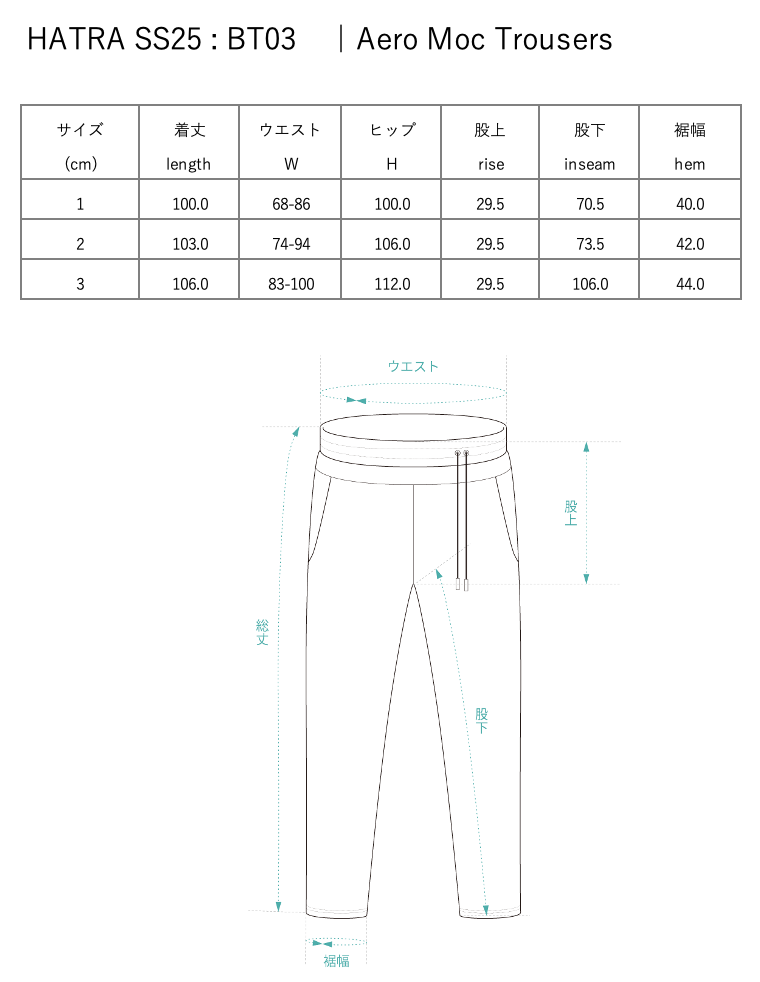 HATRA SS25 : BT03 ｜Aero Moc Trousers

| サイズ (cm) | 着丈 length | ウエスト W | ヒップ H | 股上 rise | 股下 inseam | 裾幅 hem |
|---|---|---|---|---|---|---|
| 1 | 100.0 | 68-86 | 100.0 | 29.5 | 70.5 | 40.0 |
| 2 | 103.0 | 74-94 | 106.0 | 29.5 | 73.5 | 42.0 |
| 3 | 106.0 | 83-100 | 112.0 | 29.5 | 106.0 | 44.0 |

ウエスト

股上

総丈

股下

裾幅